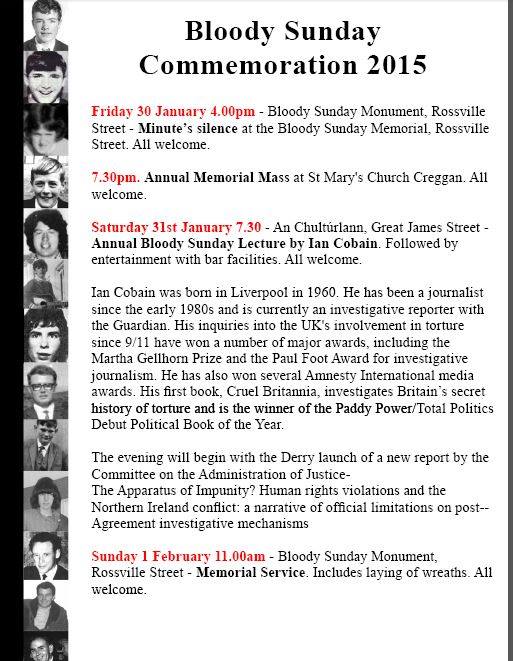 Bloody Sunday Commemoration 2015

Friday 30 January 4.00pm - Bloody Sunday Monument, Rossville Street - Minute's silence at the Bloody Sunday Memorial, Rossville Street. All welcome.

7.30pm. Annual Memorial Mass at St Mary's Church Creggan. All welcome.

Saturday 31st January 7.30 - An Chultúrlann, Great James Street - Annual Bloody Sunday Lecture by Ian Cobain. Followed by entertainment with bar facilities. All welcome.

Ian Cobain was born in Liverpool in 1960. He has been a journalist since the early 1980s and is currently an investigative reporter with the Guardian. His inquiries into the UK's involvement in torture since 9/11 have won a number of major awards, including the Martha Gellhorn Prize and the Paul Foot Award for investigative journalism. He has also won several Amnesty International media awards. His first book, Cruel Britannia, investigates Britain's secret history of torture and is the winner of the Paddy Power/Total Politics Debut Political Book of the Year.

The evening will begin with the Derry launch of a new report by the Committee on the Administration of Justice-
The Apparatus of Impunity? Human rights violations and the Northern Ireland conflict: a narrative of official limitations on post--Agreement investigative mechanisms

Sunday 1 February 11.00am - Bloody Sunday Monument, Rossville Street - Memorial Service. Includes laying of wreaths. All welcome.